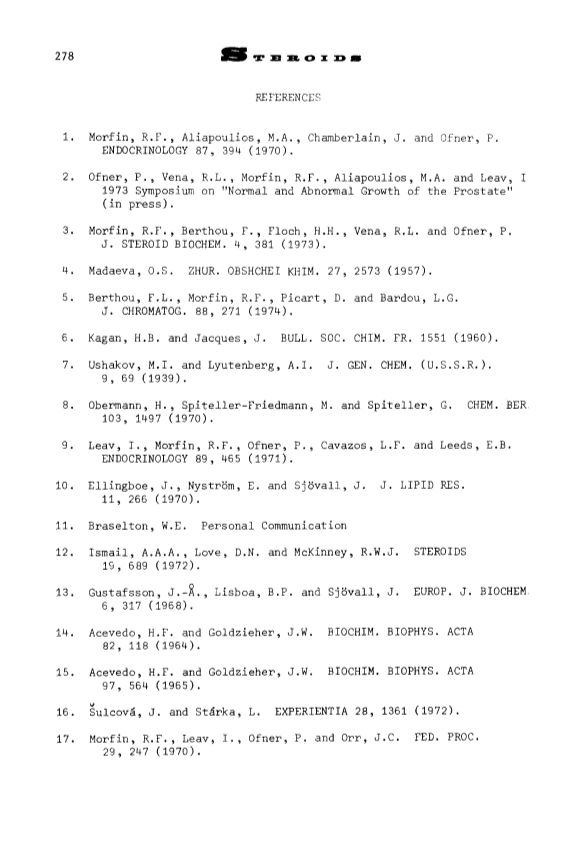 278 STEROIDS

REFERENCES

1. Morfin, R.F., Aliapoulios, M.A., Chamberlain, J. and Ofner, P. ENDOCRINOLOGY 87, 394 (1970).

2. Ofner, P., Vena, R.L., Morfin, R.F., Aliapoulios, M.A. and Leav, I 1973 Symposium on "Normal and Abnormal Growth of the Prostate" (in press).

3. Morfin, R.F., Berthou, F., Floch, H.H., Vena, R.L. and Ofner, P. J. STEROID BIOCHEM. 4, 381 (1973).

4. Madaeva, O.S. ZHUR. OBSHCHEI KHIM. 27, 2573 (1957).

5. Berthou, F.L., Morfin, R.F., Picart, D. and Bardou, L.G. J. CHROMATOG. 88, 271 (1974).

6. Kagan, H.B. and Jacques, J. BULL. SOC. CHIM. FR. 1551 (1960).

7. Ushakov, M.I. and Lyutenberg, A.I. J. GEN. CHEM. (U.S.S.R.). 9, 69 (1939).

8. Obermann, H., Spiteller-Friedmann, M. and Spiteller, G. CHEM. BER 103, 1497 (1970).

9. Leav, I., Morfin, R.F., Ofner, P., Cavazos, L.F. and Leeds, E.B. ENDOCRINOLOGY 89, 465 (1971).

10. Ellingboe, J., Nyström, E. and Sjövall, J. J. LIPID RES. 11, 266 (1970).

11. Braselton, W.E. Personal Communication

12. Ismail, A.A.A., Love, D.N. and McKinney, R.W.J. STEROIDS 19, 689 (1972).

13. Gustafsson, J.-Å., Lisboa, B.P. and Sjövall, J. EUROP. J. BIOCHEM 6, 317 (1968).

14. Acevedo, H.F. and Goldzieher, J.W. BIOCHIM. BIOPHYS. ACTA 82, 118 (1964).

15. Acevedo, H.F. and Goldzieher, J.W. BIOCHIM. BIOPHYS. ACTA 97, 564 (1965).

16. Šulcová, J. and Stárka, L. EXPERIENTIA 28, 1361 (1972).

17. Morfin, R.F., Leav, I., Ofner, P. and Orr, J.C. FED. PROC. 29, 247 (1970).